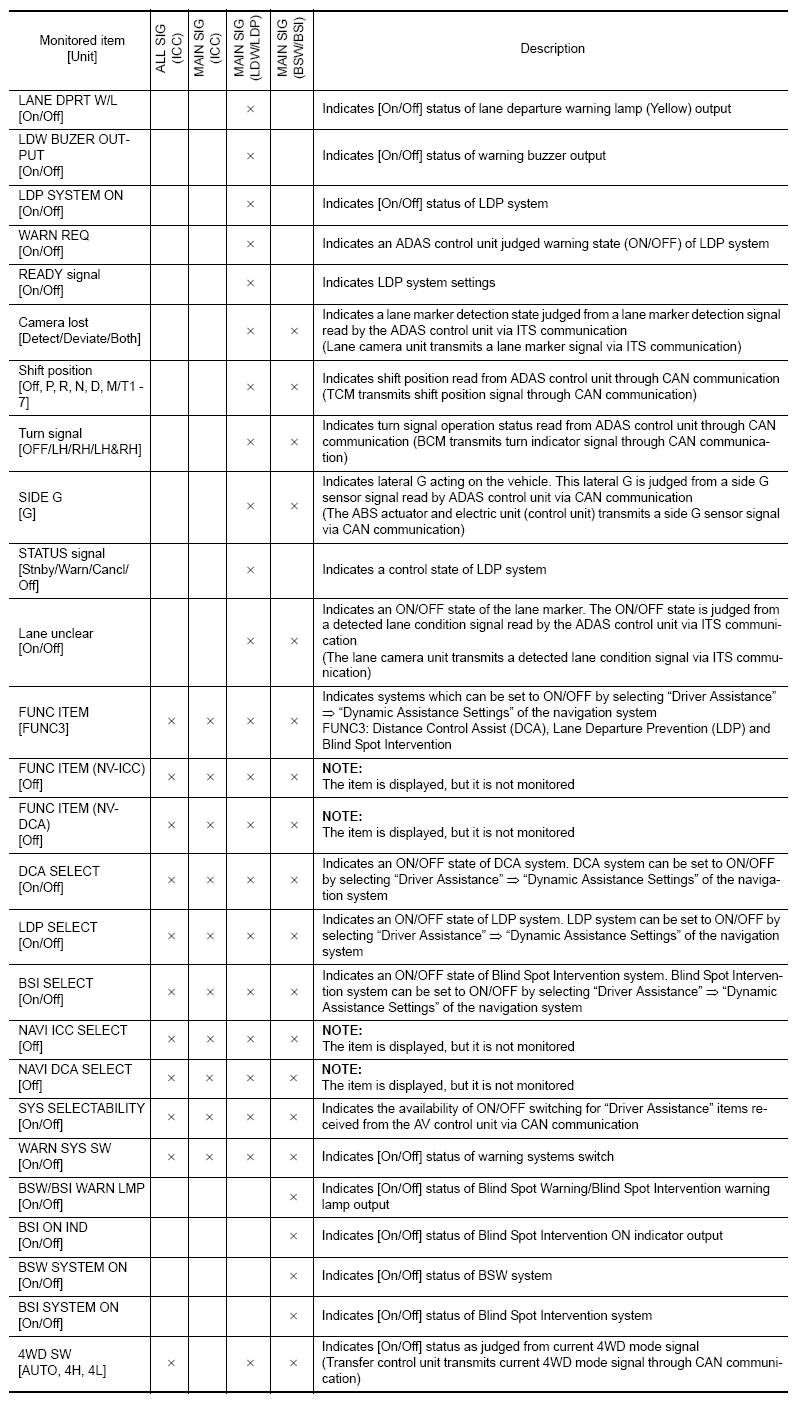 | Monitored item [Unit] | ALL SIG (ICC) | MAIN SIG (ICC) | MAIN SIG (LDW/LDP) | MAIN SIG (BSW/BSI) | Description |
|---|---|---|---|---|---|
| LANE DPRT W/L [On/Off] | | | × | | Indicates [On/Off] status of lane departure warning lamp (Yellow) output |
| LDW BUZER OUTPUT [On/Off] | | | × | | Indicates [On/Off] status of warning buzzer output |
| LDP SYSTEM ON [On/Off] | | | × | | Indicates [On/Off] status of LDP system |
| WARN REQ [On/Off] | | | × | | Indicates an ADAS control unit judged warning state (ON/OFF) of LDP system |
| READY signal [On/Off] | | | × | | Indicates LDP system settings |
| Camera lost [Detect/Deviate/Both] | | | × | × | Indicates a lane marker detection state judged from a lane marker detection signal read by the ADAS control unit via ITS communication (Lane camera unit transmits a lane marker signal via ITS communication) |
| Shift position [Off, P, R, N, D, M/T1 - 7] | | | × | × | Indicates shift position read from ADAS control unit through CAN communication (TCM transmits shift position signal through CAN communication) |
| Turn signal [OFF/LH/RH/LH&RH] | | | × | × | Indicates turn signal operation status read from ADAS control unit through CAN communication (BCM transmits turn indicator signal through CAN communication) |
| SIDE G [G] | | | × | × | Indicates lateral G acting on the vehicle. This lateral G is judged from a side G sensor signal read by ADAS control unit via CAN communication (The ABS actuator and electric unit (control unit) transmits a side G sensor signal via CAN communication) |
| STATUS signal [Stnby/Warn/Cancl/Off] | | | × | | Indicates a control state of LDP system |
| Lane unclear [On/Off] | | | × | × | Indicates an ON/OFF state of the lane marker. The ON/OFF state is judged from a detected lane condition signal read by the ADAS control unit via ITS communication (The lane camera unit transmits a detected lane condition signal via ITS communication) |
| FUNC ITEM [FUNC3] | × | × | × | × | Indicates systems which can be set to ON/OFF by selecting “Driver Assistance” ⇒ “Dynamic Assistance Settings” of the navigation system FUNC3: Distance Control Assist (DCA), Lane Departure Prevention (LDP) and Blind Spot Intervention |
| FUNC ITEM (NV-ICC) [Off] | × | × | × | × | NOTE: The item is displayed, but it is not monitored |
| FUNC ITEM (NV-DCA) [Off] | × | × | × | × | NOTE: The item is displayed, but it is not monitored |
| DCA SELECT [On/Off] | × | × | × | × | Indicates an ON/OFF state of DCA system. DCA system can be set to ON/OFF by selecting “Driver Assistance” ⇒ “Dynamic Assistance Settings” of the navigation system |
| LDP SELECT [On/Off] | × | × | × | × | Indicates an ON/OFF state of LDP system. LDP system can be set to ON/OFF by selecting “Driver Assistance” ⇒ “Dynamic Assistance Settings” of the navigation system |
| BSI SELECT [On/Off] | × | × | × | × | Indicates an ON/OFF state of Blind Spot Intervention system. Blind Spot Intervention system can be set to ON/OFF by selecting “Driver Assistance” ⇒ “Dynamic Assistance Settings” of the navigation system |
| NAVI ICC SELECT [Off] | × | × | × | × | NOTE: The item is displayed, but it is not monitored |
| NAVI DCA SELECT [Off] | × | × | × | × | NOTE: The item is displayed, but it is not monitored |
| SYS SELECTABILITY [On/Off] | × | × | × | × | Indicates the availability of ON/OFF switching for “Driver Assistance” items received from the AV control unit via CAN communication |
| WARN SYS SW [On/Off] | × | × | × | × | Indicates [On/Off] status of warning systems switch |
| BSW/BSI WARN LMP [On/Off] | | | | × | Indicates [On/Off] status of Blind Spot Warning/Blind Spot Intervention warning lamp output |
| BSI ON IND [On/Off] | | | | × | Indicates [On/Off] status of Blind Spot Intervention ON indicator output |
| BSW SYSTEM ON [On/Off] | | | | × | Indicates [On/Off] status of BSW system |
| BSI SYSTEM ON [On/Off] | | | | × | Indicates [On/Off] status of Blind Spot Intervention system |
| 4WD SW [AUTO, 4H, 4L] | × | | × | × | Indicates [On/Off] status as judged from current 4WD mode signal (Transfer control unit transmits current 4WD mode signal through CAN communication) |